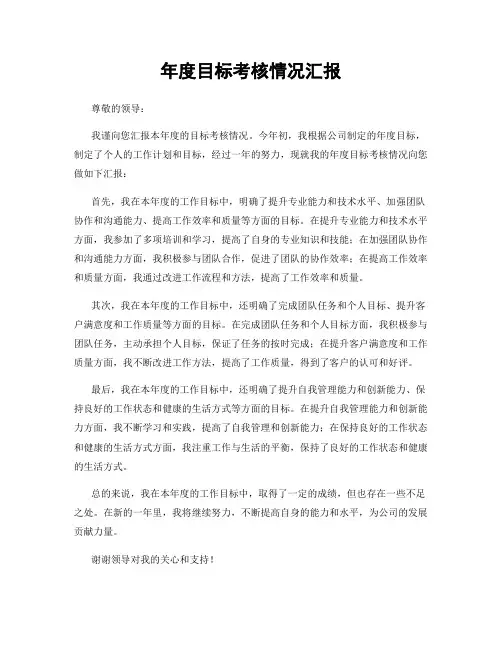 年度目标考核情况汇报

尊敬的领导：

我谨向您汇报本年度的目标考核情况。今年初，我根据公司制定的年度目标，制定了个人的工作计划和目标，经过一年的努力，现就我的年度目标考核情况向您做如下汇报：

首先，我在本年度的工作目标中，明确了提升专业能力和技术水平、加强团队协作和沟通能力、提高工作效率和质量等方面的目标。在提升专业能力和技术水平方面，我参加了多项培训和学习，提高了自身的专业知识和技能；在加强团队协作和沟通能力方面，我积极参与团队合作，促进了团队的协作效率；在提高工作效率和质量方面，我通过改进工作流程和方法，提高了工作效率和质量。

其次，我在本年度的工作目标中，还明确了完成团队任务和个人目标、提升客户满意度和工作质量等方面的目标。在完成团队任务和个人目标方面，我积极参与团队任务，主动承担个人目标，保证了任务的按时完成；在提升客户满意度和工作质量方面，我不断改进工作方法，提高了工作质量，得到了客户的认可和好评。

最后，我在本年度的工作目标中，还明确了提升自我管理能力和创新能力、保持良好的工作状态和健康的生活方式等方面的目标。在提升自我管理能力和创新能力方面，我不断学习和实践，提高了自我管理和创新能力；在保持良好的工作状态和健康的生活方式方面，我注重工作与生活的平衡，保持了良好的工作状态和健康的生活方式。

总的来说，我在本年度的工作目标中，取得了一定的成绩，但也存在一些不足之处。在新的一年里，我将继续努力，不断提高自身的能力和水平，为公司的发展贡献力量。

谢谢领导对我的关心和支持！